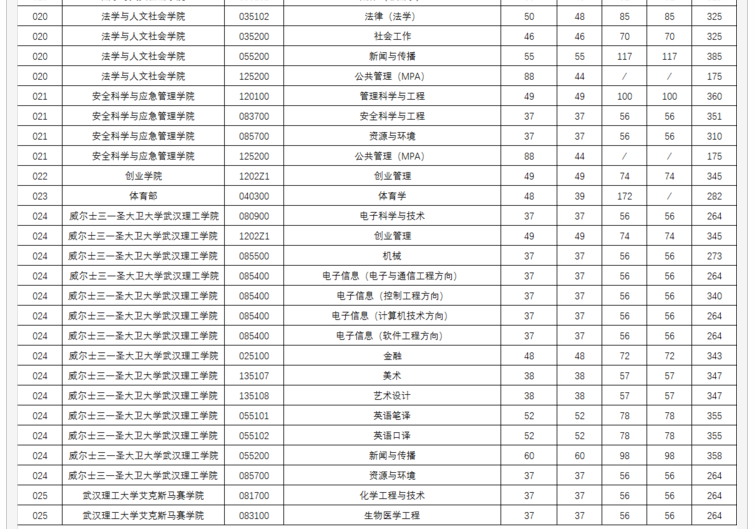 | 020 | 法学与人文社会学院 | 035102 | 法律（法学） | 50 | 48 | 85 | 85 | 325 |
|---|---|---|---|---|---|---|---|---|
| 020 | 法学与人文社会学院 | 035200 | 社会工作 | 46 | 46 | 70 | 70 | 325 |
| 020 | 法学与人文社会学院 | 055200 | 新闻与传播 | 55 | 55 | 117 | 117 | 385 |
| 020 | 法学与人文社会学院 | 125200 | 公共管理（MPA） | 88 | 44 | / | / | 175 |
| 021 | 安全科学与应急管理学院 | 120100 | 管理科学与工程 | 49 | 49 | 100 | 100 | 360 |
| 021 | 安全科学与应急管理学院 | 083700 | 安全科学与工程 | 37 | 37 | 56 | 56 | 351 |
| 021 | 安全科学与应急管理学院 | 085700 | 资源与环境 | 37 | 37 | 56 | 56 | 310 |
| 021 | 安全科学与应急管理学院 | 125200 | 公共管理（MPA） | 88 | 44 | / | / | 175 |
| 022 | 创业学院 | 1202Z1 | 创业管理 | 49 | 49 | 74 | 74 | 345 |
| 023 | 体育部 | 040300 | 体育学 | 48 | 39 | 172 | / | 282 |
| 024 | 威尔士三一圣大卫大学武汉理工学院 | 080900 | 电子科学与技术 | 37 | 37 | 56 | 56 | 264 |
| 024 | 威尔士三一圣大卫大学武汉理工学院 | 1202Z1 | 创业管理 | 49 | 49 | 74 | 74 | 345 |
| 024 | 威尔士三一圣大卫大学武汉理工学院 | 085500 | 机械 | 37 | 37 | 56 | 56 | 273 |
| 024 | 威尔士三一圣大卫大学武汉理工学院 | 085400 | 电子信息（电子与通信工程方向） | 37 | 37 | 56 | 56 | 264 |
| 024 | 威尔士三一圣大卫大学武汉理工学院 | 085400 | 电子信息（控制工程方向） | 37 | 37 | 56 | 56 | 340 |
| 024 | 威尔士三一圣大卫大学武汉理工学院 | 085400 | 电子信息（计算机技术方向） | 37 | 37 | 56 | 56 | 264 |
| 024 | 威尔士三一圣大卫大学武汉理工学院 | 085400 | 电子信息（软件工程方向） | 37 | 37 | 56 | 56 | 264 |
| 024 | 威尔士三一圣大卫大学武汉理工学院 | 025100 | 金融 | 48 | 48 | 72 | 72 | 343 |
| 024 | 威尔士三一圣大卫大学武汉理工学院 | 135107 | 美术 | 38 | 38 | 57 | 57 | 347 |
| 024 | 威尔士三一圣大卫大学武汉理工学院 | 135108 | 艺术设计 | 38 | 38 | 57 | 57 | 347 |
| 024 | 威尔士三一圣大卫大学武汉理工学院 | 055101 | 英语笔译 | 52 | 52 | 78 | 78 | 355 |
| 024 | 威尔士三一圣大卫大学武汉理工学院 | 055102 | 英语口译 | 52 | 52 | 78 | 78 | 355 |
| 024 | 威尔士三一圣大卫大学武汉理工学院 | 055200 | 新闻与传播 | 60 | 60 | 98 | 98 | 358 |
| 024 | 威尔士三一圣大卫大学武汉理工学院 | 085700 | 资源与环境 | 37 | 37 | 56 | 56 | 264 |
| 025 | 武汉理工大学艾克斯马赛学院 | 081700 | 化学工程与技术 | 37 | 37 | 56 | 56 | 264 |
| 025 | 武汉理工大学艾克斯马赛学院 | 083100 | 生物医学工程 | 37 | 37 | 56 | 56 | 264 |